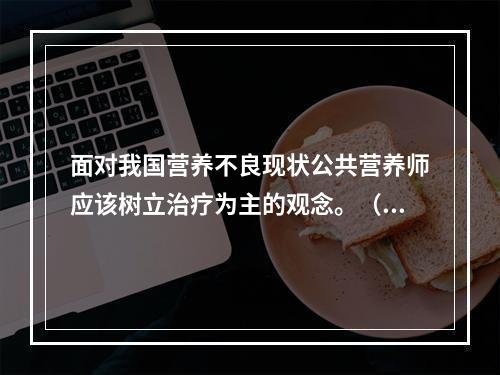 面对我国营养不良现状公共营养师应该树立治疗为主的观念。（...